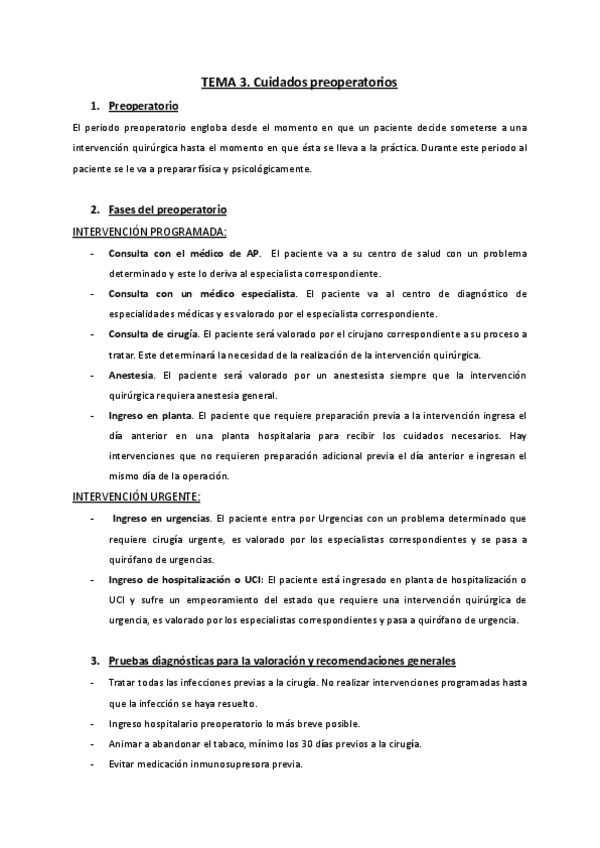 TEMA 3. Cuidados preoperatorios

1. Preoperatorio

El periodo preoperatorio engloba desde el momento en que un paciente decide someterse a una intervención quirúrgica hasta el momento en que ésta se lleva a la práctica. Durante este periodo al paciente se le va a preparar física y psicológicamente.

2. Fases del preoperatorio

INTERVENCIÓN PROGRAMADA:

- Consulta con el médico de AP. El paciente va a su centro de salud con un problema determinado y este lo deriva al especialista correspondiente.
- Consulta con un médico especialista. El paciente va al centro de diagnóstico de especialidades médicas y es valorado por el especialista correspondiente.
- Consulta de cirugía. El paciente será valorado por el cirujano correspondiente a su proceso a tratar. Este determinará la necesidad de la realización de la intervención quirúrgica.
- Anestesia. El paciente será valorado por un anestesista siempre que la intervención quirúrgica requiera anestesia general.
- Ingreso en planta. El paciente que requiere preparación previa a la intervención ingresa el día anterior en una planta hospitalaria para recibir los cuidados necesarios. Hay intervenciones que no requieren preparación adicional previa el día anterior e ingresan el mismo día de la operación.

INTERVENCIÓN URGENTE:

- Ingreso en urgencias. El paciente entra por Urgencias con un problema determinado que requiere cirugía urgente, es valorado por los especialistas correspondientes y se pasa a quirófano de urgencias.
- Ingreso de hospitalización o UCI: El paciente está ingresado en planta de hospitalización o UCI y sufre un empeoramiento del estado que requiere una intervención quirúrgica de urgencia, es valorado por los especialistas correspondientes y pasa a quirófano de urgencia.

3. Pruebas diagnósticas para la valoración y recomendaciones generales

- Tratar todas las infecciones previas a la cirugía. No realizar intervenciones programadas hasta que la infección se haya resuelto.
- Ingreso hospitalario preoperatorio lo más breve posible.
- Animar a abandonar el tabaco, mínimo los 30 días previos a la cirugía.
- Evitar medicación inmunosupresora previa.